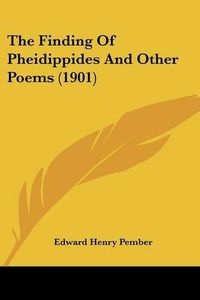 The Finding Of Pheidippides And Other Poems (1901)

Edward Henry Pember